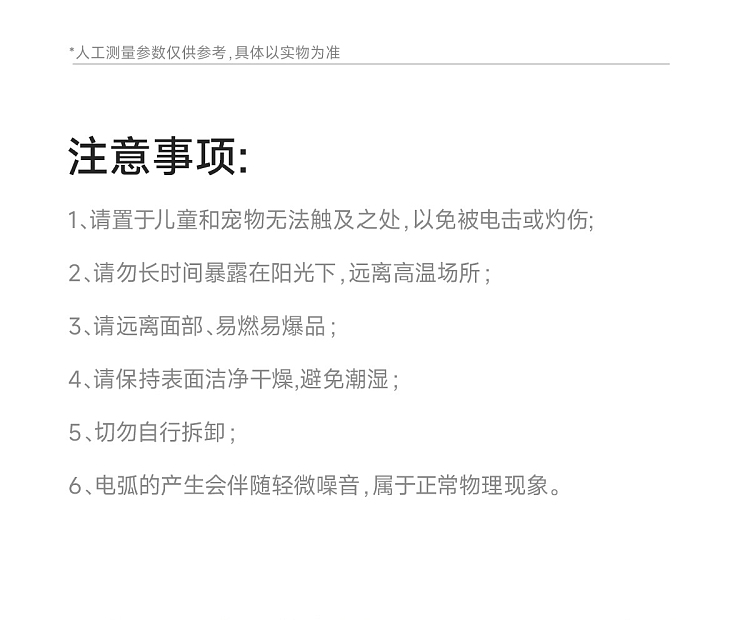 *人工测量参数仅供参考,具体以实物为准

注意事项:

1、请置于儿童和宠物无法触及之处,以免被电击或灼伤;

2、请勿长时间暴露在阳光下,远离高温场所;

3、请远离面部、易燃易爆品;

4、请保持表面洁净干燥,避免潮湿;

5、切勿自行拆卸;

6、电弧的产生会伴随轻微噪音,属于正常物理现象。